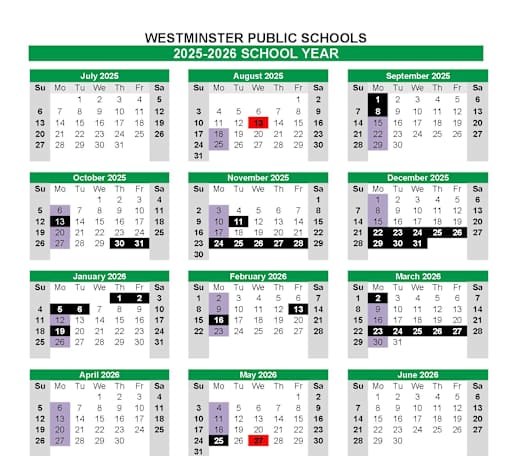 WESTMINSTER PUBLIC SCHOOLS
2025-2026 SCHOOL YEAR

July 2025

| Su | Mo | Tu | We | Th | Fr | Sa |
|---|---|---|---|---|---|---|
| | | 1 | 2 | 3 | 4 | 5 |
| 6 | 7 | 8 | 9 | 10 | 11 | 12 |
| 13 | 14 | 15 | 16 | 17 | 18 | 19 |
| 20 | 21 | 22 | 23 | 24 | 25 | 26 |
| 27 | 28 | 29 | 30 | 31 | | |

August 2025

| Su | Mo | Tu | We | Th | Fr | Sa |
|---|---|---|---|---|---|---|
| | | | | | 1 | 2 |
| 3 | 4 | 5 | 6 | 7 | 8 | 9 |
| 10 | 11 | 12 | 13 | 14 | 15 | 16 |
| 17 | 18 | 19 | 20 | 21 | 22 | 23 |
| 24 | 25 | 26 | 27 | 28 | 29 | 30 |
| 31 | | | | | | |

September 2025

| Su | Mo | Tu | We | Th | Fr | Sa |
|---|---|---|---|---|---|---|
| | 1 | 2 | 3 | 4 | 5 | 6 |
| 7 | 8 | 9 | 10 | 11 | 12 | 13 |
| 14 | 15 | 16 | 17 | 18 | 19 | 20 |
| 21 | 22 | 23 | 24 | 25 | 26 | 27 |
| 28 | 29 | 30 | | | | |

October 2025

| Su | Mo | Tu | We | Th | Fr | Sa |
|---|---|---|---|---|---|---|
| | | | 1 | 2 | 3 | 4 |
| 5 | 6 | 7 | 8 | 9 | 10 | 11 |
| 12 | 13 | 14 | 15 | 16 | 17 | 18 |
| 19 | 20 | 21 | 22 | 23 | 24 | 25 |
| 26 | 27 | 28 | 29 | 30 | 31 | |

November 2025

| Su | Mo | Tu | We | Th | Fr | Sa |
|---|---|---|---|---|---|---|
| | | | | | | 1 |
| 2 | 3 | 4 | 5 | 6 | 7 | 8 |
| 9 | 10 | 11 | 12 | 13 | 14 | 15 |
| 16 | 17 | 18 | 19 | 20 | 21 | 22 |
| 23 | 24 | 25 | 26 | 27 | 28 | 29 |
| 30 | | | | | | |

December 2025

| Su | Mo | Tu | We | Th | Fr | Sa |
|---|---|---|---|---|---|---|
| | 1 | 2 | 3 | 4 | 5 | 6 |
| 7 | 8 | 9 | 10 | 11 | 12 | 13 |
| 14 | 15 | 16 | 17 | 18 | 19 | 20 |
| 21 | 22 | 23 | 24 | 25 | 26 | 27 |
| 28 | 29 | 30 | 31 | | | |

January 2026

| Su | Mo | Tu | We | Th | Fr | Sa |
|---|---|---|---|---|---|---|
| | | | | 1 | 2 | 3 |
| 4 | 5 | 6 | 7 | 8 | 9 | 10 |
| 11 | 12 | 13 | 14 | 15 | 16 | 17 |
| 18 | 19 | 20 | 21 | 22 | 23 | 24 |
| 25 | 26 | 27 | 28 | 29 | 30 | 31 |

February 2026

| Su | Mo | Tu | We | Th | Fr | Sa |
|---|---|---|---|---|---|---|
| 1 | 2 | 3 | 4 | 5 | 6 | 7 |
| 8 | 9 | 10 | 11 | 12 | 13 | 14 |
| 15 | 16 | 17 | 18 | 19 | 20 | 21 |
| 22 | 23 | 24 | 25 | 26 | 27 | 28 |

March 2026

| Su | Mo | Tu | We | Th | Fr | Sa |
|---|---|---|---|---|---|---|
| 1 | 2 | 3 | 4 | 5 | 6 | 7 |
| 8 | 9 | 10 | 11 | 12 | 13 | 14 |
| 15 | 16 | 17 | 18 | 19 | 20 | 21 |
| 22 | 23 | 24 | 25 | 26 | 27 | 28 |
| 29 | 30 | 31 | | | | |

April 2026

| Su | Mo | Tu | We | Th | Fr | Sa |
|---|---|---|---|---|---|---|
| | | | 1 | 2 | 3 | 4 |
| 5 | 6 | 7 | 8 | 9 | 10 | 11 |
| 12 | 13 | 14 | 15 | 16 | 17 | 18 |
| 19 | 20 | 21 | 22 | 23 | 24 | 25 |
| 26 | 27 | 28 | 29 | 30 | | |

May 2026

| Su | Mo | Tu | We | Th | Fr | Sa |
|---|---|---|---|---|---|---|
| | | | | | 1 | 2 |
| 3 | 4 | 5 | 6 | 7 | 8 | 9 |
| 10 | 11 | 12 | 13 | 14 | 15 | 16 |
| 17 | 18 | 19 | 20 | 21 | 22 | 23 |
| 24 | 25 | 26 | 27 | 28 | 29 | 30 |
| 31 | | | | | | |

June 2026

| Su | Mo | Tu | We | Th | Fr | Sa |
|---|---|---|---|---|---|---|
| | 1 | 2 | 3 | 4 | 5 | 6 |
| 7 | 8 | 9 | 10 | 11 | 12 | 13 |
| 14 | 15 | 16 | 17 | 18 | 19 | 20 |
| 21 | 22 | 23 | 24 | 25 | 26 | 27 |
| 28 | 29 | 30 | | | | |